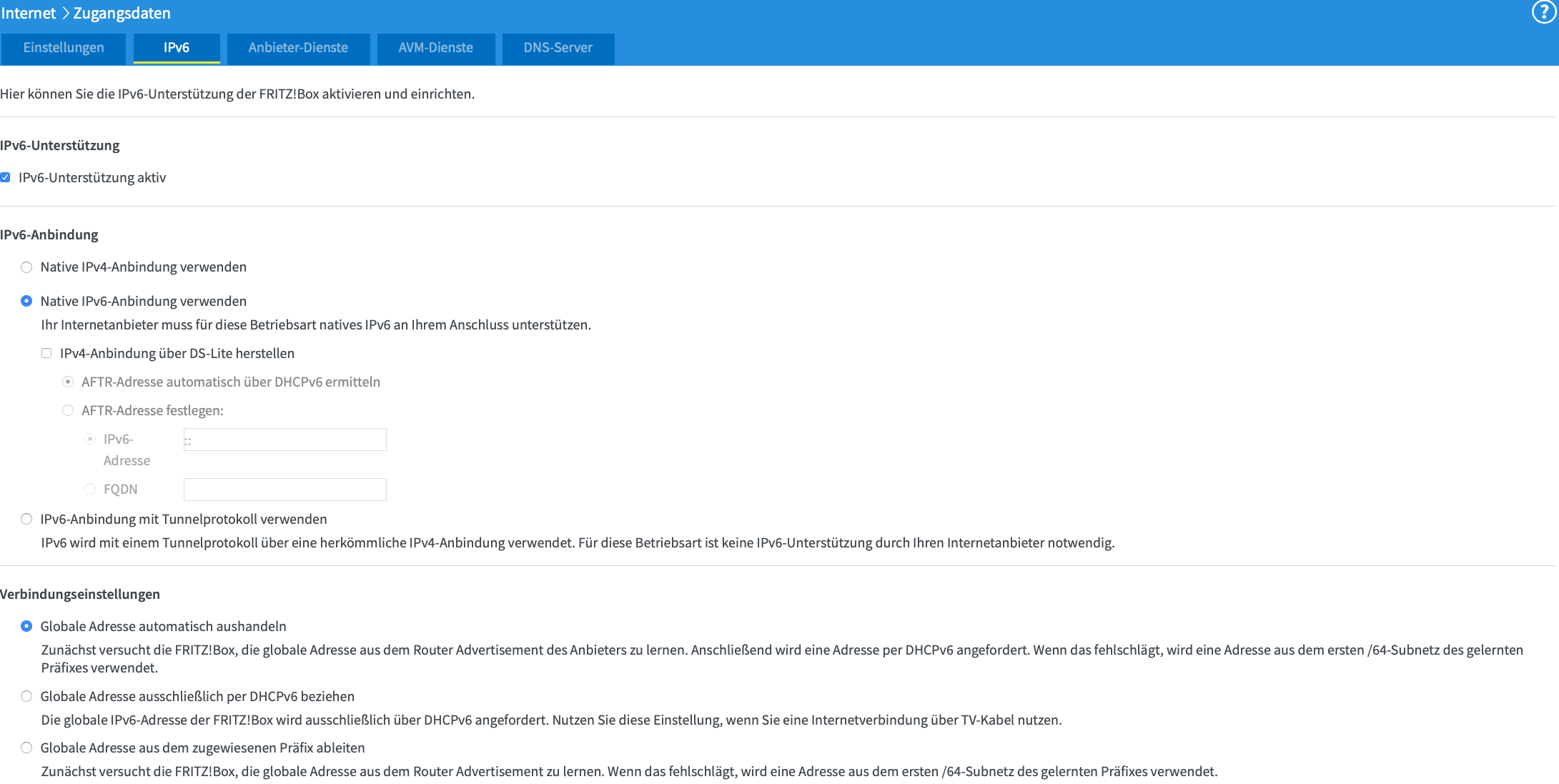 Internet > Zugangsdaten

?

Einstellungen IPv6 Anbieter-Dienste AVM-Dienste DNS-Server

Hier können Sie die IPv6-Unterstützung der FRITZ!Box aktivieren und einrichten.

IPv6-Unterstützung

IPv6-Unterstützung aktiv

IPv6-Anbindung

Native IPv4-Anbindung verwenden

Native IPv6-Anbindung verwenden

Ihr Internetanbieter muss für diese Betriebsart natives IPv6 an Ihrem Anschluss unterstützen.

IPv4-Anbindung über DS-Lite herstellen

AFTR-Adresse automatisch über DHCPv6 ermitteln

AFTR-Adresse festlegen:

IPv6-Adresse ::

FQDN

IPv6-Anbindung mit Tunnelprotokoll verwenden

IPv6 wird mit einem Tunnelprotokoll über eine herkömmliche IPv4-Anbindung verwendet. Für diese Betriebsart ist keine IPv6-Unterstützung durch Ihren Internetanbieter notwendig.

Verbindungseinstellungen

Globale Adresse automatisch aushandeln

Zunächst versucht die FRITZ!Box, die globale Adresse aus dem Router Advertisement des Anbieters zu lernen. Anschließend wird eine Adresse per DHCPv6 angefordert. Wenn das fehlschlägt, wird eine Adresse aus dem ersten /64-Subnetz des gelernten Präfixes verwendet.

Globale Adresse ausschließlich per DHCPv6 beziehen

Die globale IPv6-Adresse der FRITZ!Box wird ausschließlich über DHCPv6 angefordert. Nutzen Sie diese Einstellung, wenn Sie eine Internetverbindung über TV-Kabel nutzen.

Globale Adresse aus dem zugewiesenen Präfix ableiten

Zunächst versucht die FRITZ!Box, die globale Adresse aus dem Router Advertisement zu lernen. Wenn das fehlschlägt, wird eine Adresse aus dem ersten /64-Subnetz des gelernten Präfixes verwendet.